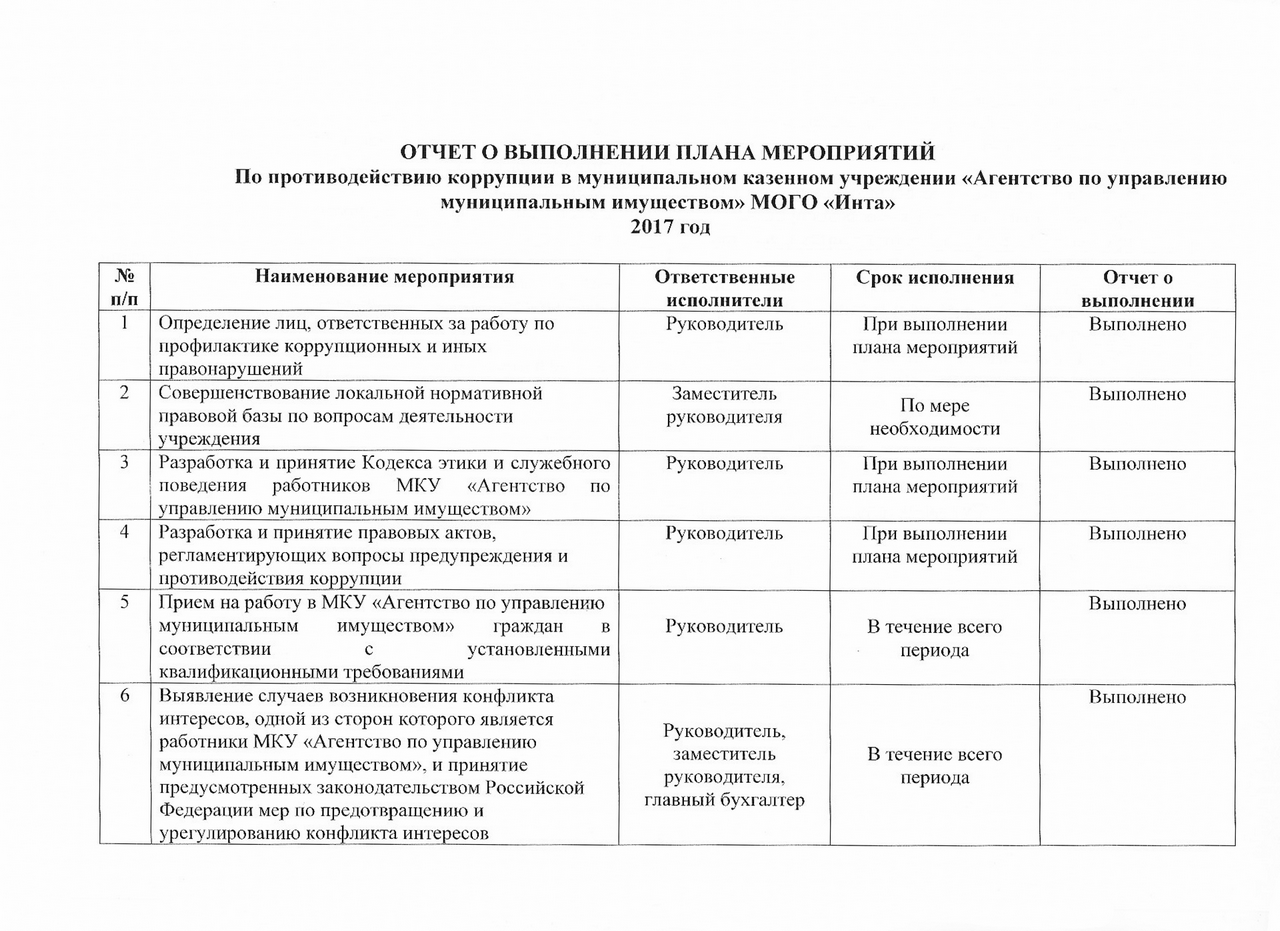 ОТЧЕТ О ВЫПОЛНЕНИИ ПЛАНА МЕРОПРИЯТИЙ
По противодействию коррупции в муниципальном казенном учреждении «Агентство по управлению муниципальным имуществом» МОГО «Инта»
2017 год

| № п/п | Наименование мероприятия | Ответственные исполнители | Срок исполнения | Отчет о выполнении |
|---|---|---|---|---|
| 1 | Определение лиц, ответственных за работу по профилактике коррупционных и иных правонарушений | Руководитель | При выполнении плана мероприятий | Выполнено |
| 2 | Совершенствование локальной нормативной правовой базы по вопросам деятельности учреждения | Заместитель руководителя | По мере необходимости | Выполнено |
| 3 | Разработка и принятие Кодекса этики и служебного поведения работников МКУ «Агентство по управлению муниципальным имуществом» | Руководитель | При выполнении плана мероприятий | Выполнено |
| 4 | Разработка и принятие правовых актов, регламентирующих вопросы предупреждения и противодействия коррупции | Руководитель | При выполнении плана мероприятий | Выполнено |
| 5 | Прием на работу в МКУ «Агентство по управлению муниципальным имуществом» граждан в соответствии с установленными квалификационными требованиями | Руководитель | В течение всего периода | Выполнено |
| 6 | Выявление случаев возникновения конфликта интересов, одной из сторон которого является работники МКУ «Агентство по управлению муниципальным имуществом», и принятие предусмотренных законодательством Российской Федерации мер по предотвращению и урегулированию конфликта интересов | Руководитель, заместитель руководителя, главный бухгалтер | В течение всего периода | Выполнено |